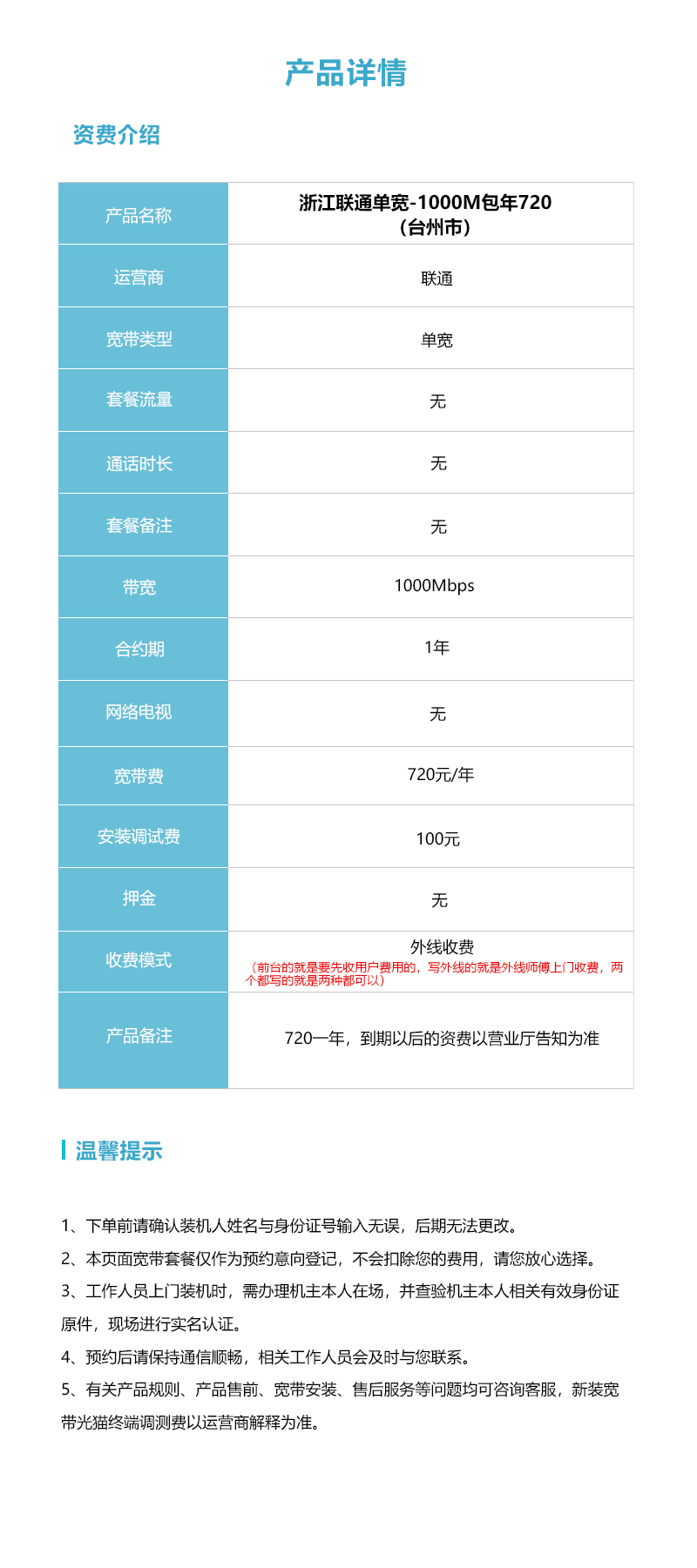 产品详情

资费介绍

| 产品名称 | 浙江联通单宽-1000M包年720（台州市） |
|---|---|
| 运营商 | 联通 |
| 宽带类型 | 单宽 |
| 套餐流量 | 无 |
| 通话时长 | 无 |
| 套餐备注 | 无 |
| 带宽 | 1000Mbps |
| 合约期 | 1年 |
| 网络电视 | 无 |
| 宽带费 | 720元/年 |
| 安装调试费 | 100元 |
| 押金 | 无 |
| 收费模式 | 外线收费（前台的就是要先收用户费用的，写外线的就是外线师傅上门收费，两个都写的就是两种都可以） |
| 产品备注 | 720一年，到期以后的资费以营业厅告知为准 |

温馨提示

1、下单前请确认装机人姓名与身份证号输入无误，后期无法更改。
2、本页面宽带套餐仅作为预约意向登记，不会扣除您的费用，请您放心选择。
3、工作人员上门装机时，需办理机主本人在场，并查验机主本人相关有效身份证原件，现场进行实名认证。
4、预约后请保持通信顺畅，相关工作人员会及时与您联系。
5、有关产品规则、产品售前、宽带安装、售后服务等问题均可咨询客服，新装宽带光猫终端调测费以运营商解释为准。